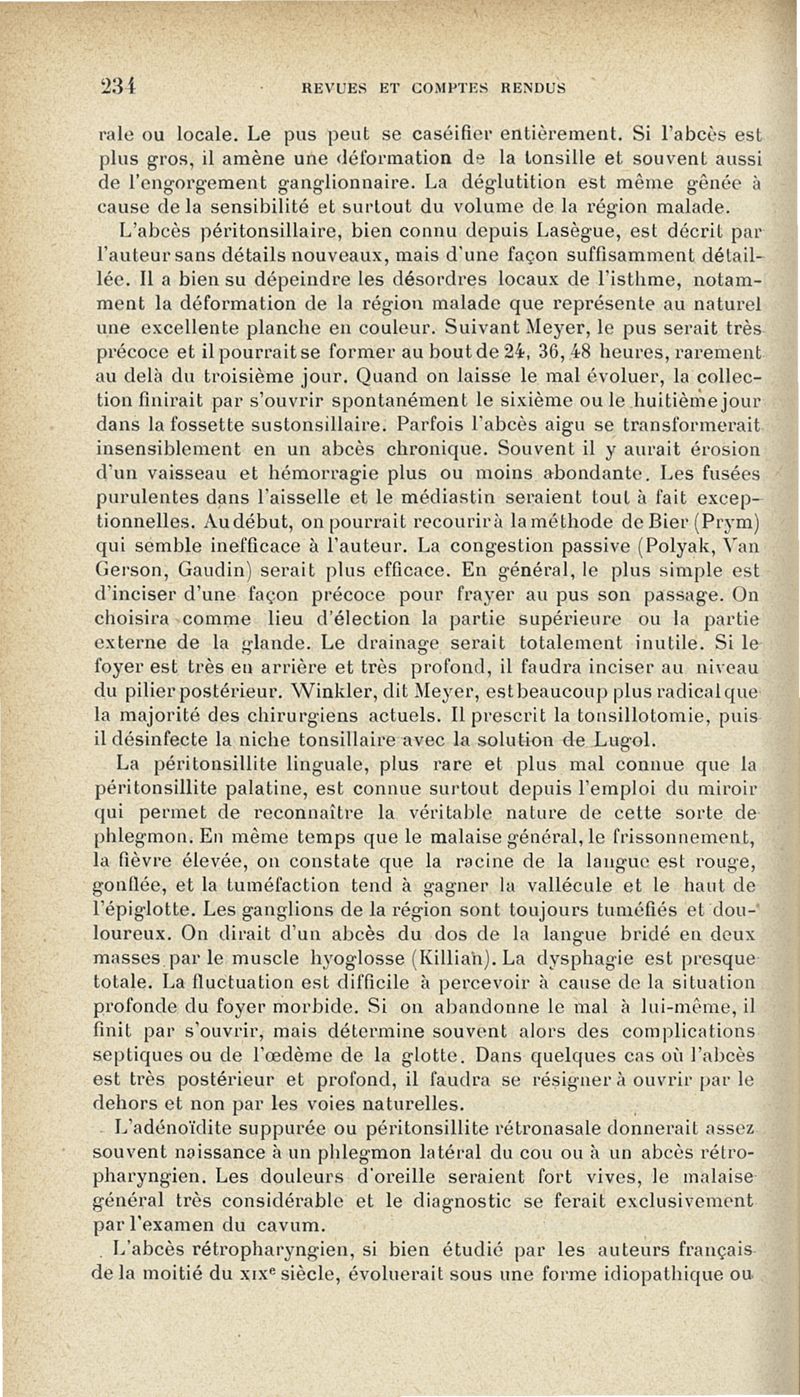 234 REVUES ET COMPTES RENDUS

rale ou locale. Le pus peut se caséifier entièrement. Si l'abcès est plus gros, il amène une déformation de la tonsille et souvent aussi de l'engorgement ganglionnaire. La déglutition est même gênée à cause de la sensibilité et surtout du volume de la région malade.

L'abcès péritonsillaire, bien connu depuis Lasègue, est décrit par l'auteur sans détails nouveaux, mais d'une façon suffisamment détaillée. Il a bien su dépeindre les désordres locaux de l'isthme, notamment la déformation de la région malade que représente au naturel une excellente planche en couleur. Suivant Meyer, le pus serait très précoce et il pourrait se former au bout de 24, 36, 48 heures, rarement au delà du troisième jour. Quand on laisse le mal évoluer, la collection finirait par s'ouvrir spontanément le sixième ou le huitième jour dans la fossette sustonsillaire. Parfois l'abcès aigu se transformerait insensiblement en un abcès chronique. Souvent il y aurait érosion d'un vaisseau et hémorragie plus ou moins abondante. Les fusées purulentes dans l'aisselle et le médiastin seraient tout à fait exceptionnelles. Au début, on pourrait recourir à la méthode de Bier (Prym) qui semble inefficace à l'auteur. La congestion passive (Polyak, Van Gerson, Gaudin) serait plus efficace. En général, le plus simple est d'inciser d'une façon précoce pour frayer au pus son passage. On choisira comme lieu d'élection la partie supérieure ou la partie externe de la glande. Le drainage serait totalement inutile. Si le foyer est très en arrière et très profond, il faudra inciser au niveau du pilier postérieur. Winkler, dit Meyer, est beaucoup plus radical que la majorité des chirurgiens actuels. Il prescrit la tonsillotomie, puis il désinfecte la niche tonsillaire avec la solution de Lugol.

La péritonsillite linguale, plus rare et plus mal connue que la péritonsillite palatine, est connue surtout depuis l'emploi du miroir qui permet de reconnaître la véritable nature de cette sorte de phlegmon. En même temps que le malaise général, le frissonnement, la fièvre élevée, on constate que la racine de la langue est rouge, gonflée, et la tuméfaction tend à gagner la vallécule et le haut de l'épiglotte. Les ganglions de la région sont toujours tuméfiés et douloureux. On dirait d'un abcès du dos de la langue bridé en deux masses par le muscle hyoglosse (Killian). La dysphagie est presque totale. La fluctuation est difficile à percevoir à cause de la situation profonde du foyer morbide. Si on abandonne le mal à lui-même, il finit par s'ouvrir, mais détermine souvent alors des complications septiques ou de l'œdème de la glotte. Dans quelques cas où l'abcès est très postérieur et profond, il faudra se résigner à ouvrir par le dehors et non par les voies naturelles.

L'adénoïdite suppurée ou péritonsillite rétronasale donnerait assez souvent naissance à un phlegmon latéral du cou ou à un abcès rétropharyngien. Les douleurs d'oreille seraient fort vives, le malaise général très considérable et le diagnostic se ferait exclusivement par l'examen du cavum.

L'abcès rétropharyngien, si bien étudié par les auteurs français de la moitié du XIXe siècle, évoluerait sous une forme idiopathique ou